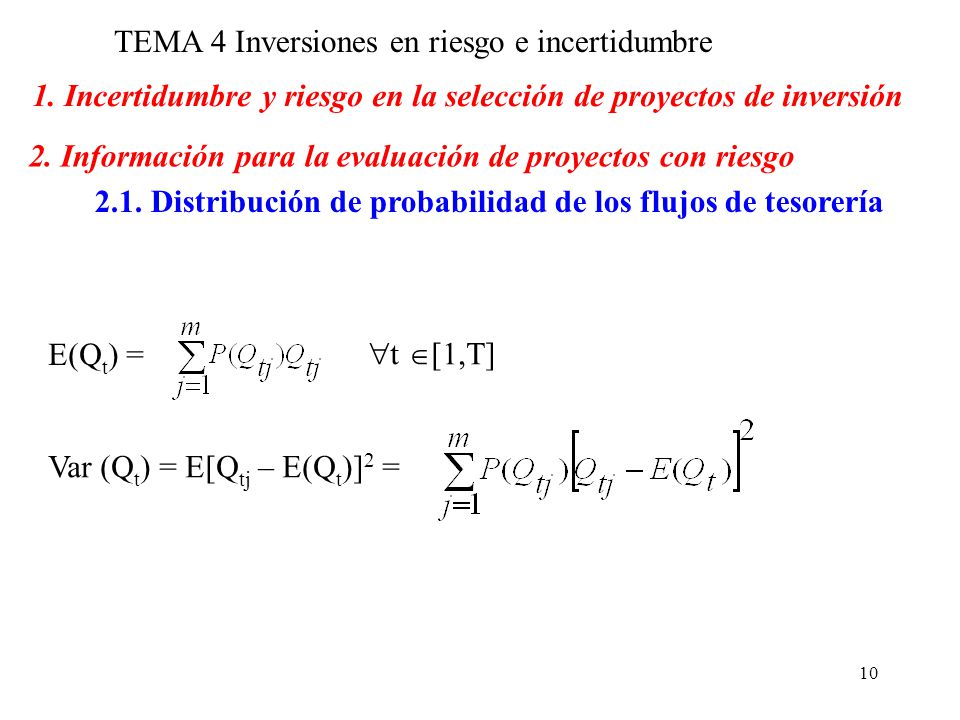 TEMA 4 Inversiones en riesgo e incertidumbre

1. Incertidumbre y riesgo en la selección de proyectos de inversión

2. Información para la evaluación de proyectos con riesgo

2.1. Distribución de probabilidad de los flujos de tesorería

$E(Q_t) = \sum_{j=1}^{m} P(Q_{tj})Q_{tj} \quad \forall t \in [1,T]$

$Var\ (Q_t) = E[Q_{tj} - E(Q_t)]^2 = \sum_{j=1}^{m} P(Q_{tj})\left[Q_{tj} - E(Q_t)\right]^2$

10